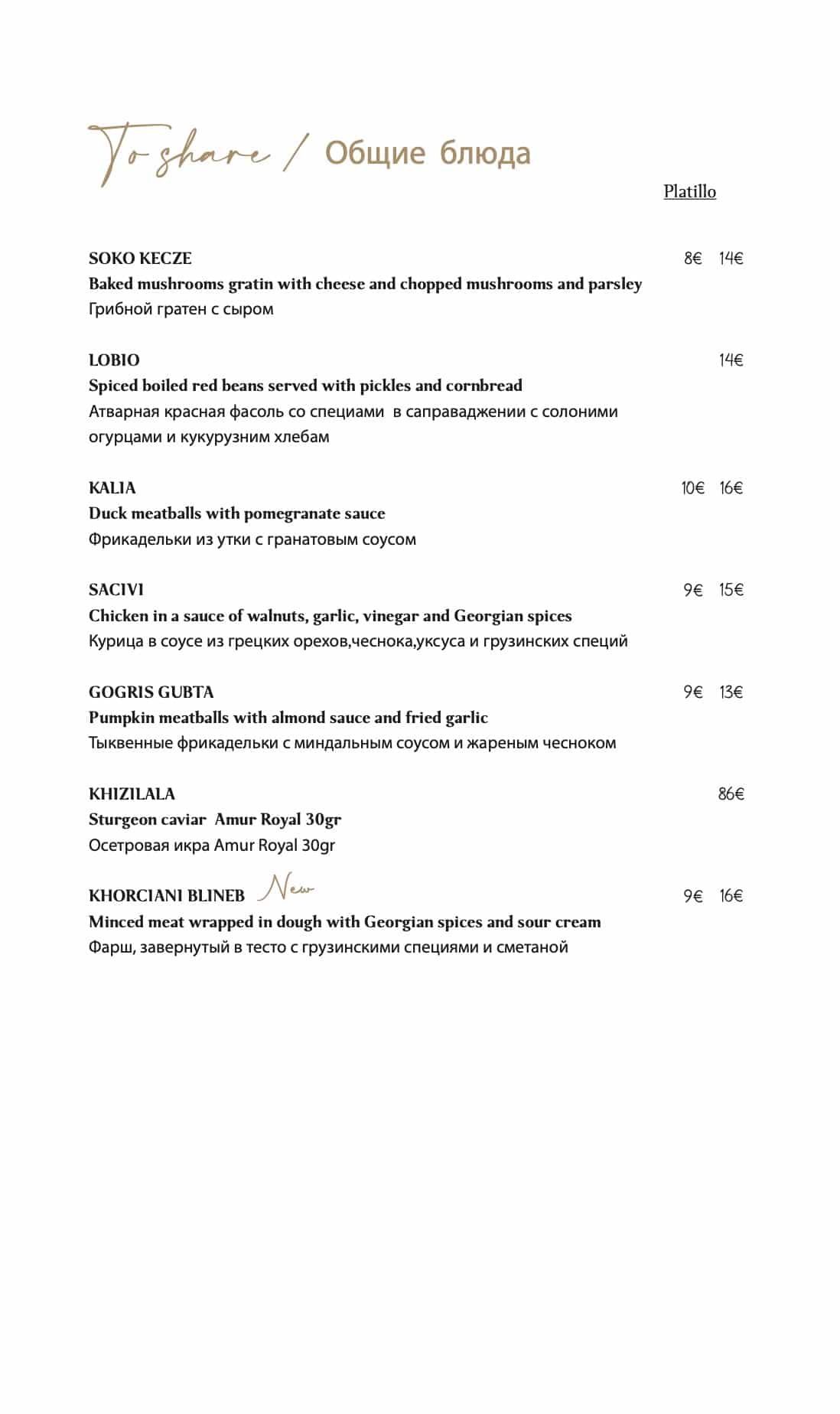 To share / Общие блюда

Platillo

SOKO KECZE 8€ 14€
Baked mushrooms gratin with cheese and chopped mushrooms and parsley
Грибной гратен с сыром

LOBIO 14€
Spiced boiled red beans served with pickles and cornbread
Атварная красная фасоль со специами в саправаджении с солоними огурцами и кукурузним хлебам

KALIA 10€ 16€
Duck meatballs with pomegranate sauce
Фрикадельки из утки с гранатовым соусом

SACIVI 9€ 15€
Chicken in a sauce of walnuts, garlic, vinegar and Georgian spices
Курица в соусе из грецких орехов,чеснока,уксуса и грузинских специй

GOGRIS GUBTA 9€ 13€
Pumpkin meatballs with almond sauce and fried garlic
Тыквенные фрикадельки с миндальным соусом и жареным чесноком

KHIZILALA 86€
Sturgeon caviar Amur Royal 30gr
Осетровая икра Amur Royal 30gr

KHORCIANI BLINEB New 9€ 16€
Minced meat wrapped in dough with Georgian spices and sour cream
Фарш, завернутый в тесто с грузинскими специями и сметаной